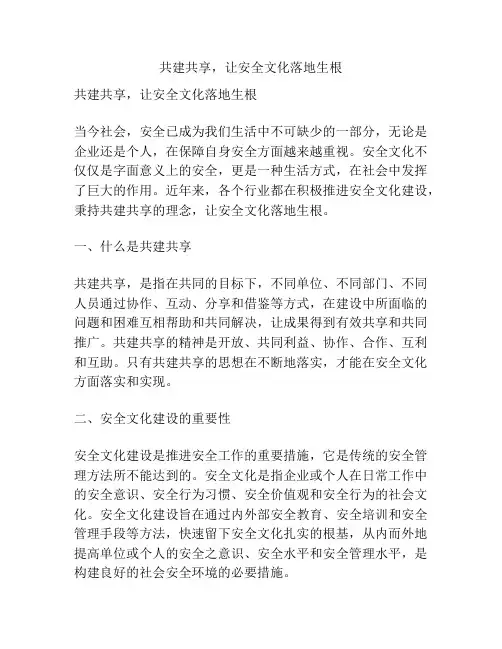 共建共享，让安全文化落地生根

共建共享，让安全文化落地生根

当今社会，安全已成为我们生活中不可缺少的一部分，无论是企业还是个人，在保障自身安全方面越来越重视。安全文化不仅仅是字面意义上的安全，更是一种生活方式，在社会中发挥了巨大的作用。近年来，各个行业都在积极推进安全文化建设，秉持共建共享的理念，让安全文化落地生根。

一、什么是共建共享

共建共享，是指在共同的目标下，不同单位、不同部门、不同人员通过协作、互动、分享和借鉴等方式，在建设中所面临的问题和困难互相帮助和共同解决，让成果得到有效共享和共同推广。共建共享的精神是开放、共同利益、协作、合作、互利和互助。只有共建共享的思想在不断地落实，才能在安全文化方面落实和实现。

二、安全文化建设的重要性

安全文化建设是推进安全工作的重要措施，它是传统的安全管理方法所不能达到的。安全文化是指企业或个人在日常工作中的安全意识、安全行为习惯、安全价值观和安全行为的社会文化。安全文化建设旨在通过内外部安全教育、安全培训和安全管理手段等方法，快速留下安全文化扎实的根基，从内而外地提高单位或个人的安全之意识、安全水平和安全管理水平，是构建良好的社会安全环境的必要措施。